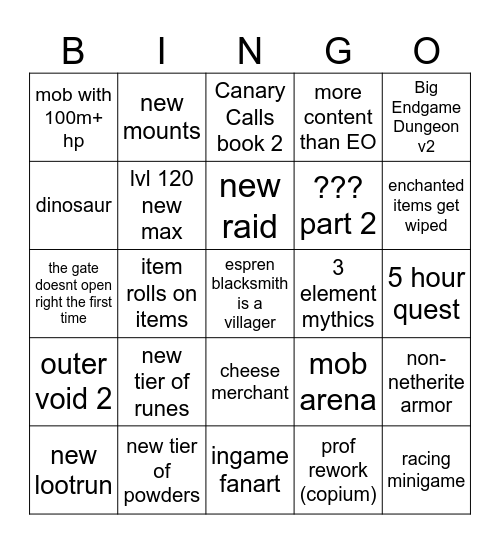 | B | I | N | G | O |
|---|---|---|---|---|
| mob with 100m+ hp | new mounts | Canary Calls book 2 | more content than EO | Big Endgame Dungeon v2 |
| dinosaur | lvl 120 new max | new raid | ??? part 2 | enchanted items get wiped |
| the gate doesnt open right the first time | item rolls on items | espren blacksmith is a villager | 3 element mythics | 5 hour quest |
| outer void 2 | new tier of runes | cheese merchant | mob arena | non-netherite armor |
| new lootrun | new tier of powders | ingame fanart | prof rework (copium) | racing minigame |